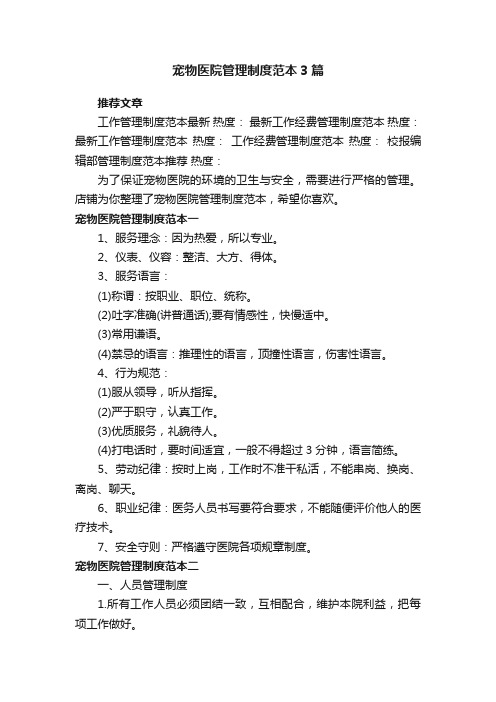 宠物医院管理制度范本3篇

推荐文章

工作管理制度范本最新 热度： 最新工作经费管理制度范本 热度： 最新工作管理制度范本 热度： 工作经费管理制度范本 热度： 校报编辑部管理制度范本推荐 热度：

为了保证宠物医院的环境的卫生与安全，需要进行严格的管理。店铺为你整理了宠物医院管理制度范本，希望你喜欢。

宠物医院管理制度范本一

1、服务理念：因为热爱，所以专业。

2、仪表、仪容：整洁、大方、得体。

3、服务语言：

(1)称谓：按职业、职位、统称。

(2)吐字准确(讲普通话);要有情感性，快慢适中。

(3)常用谦语。

(4)禁忌的语言：推理性的语言，顶撞性语言，伤害性语言。

4、行为规范：

(1)服从领导，听从指挥。

(2)严于职守，认真工作。

(3)优质服务，礼貌待人。

(4)打电话时，要时间适宜，一般不得超过3分钟，语言简练。

5、劳动纪律：按时上岗，工作时不准干私活，不能串岗、换岗、离岗、聊天。

6、职业纪律：医务人员书写要符合要求，不能随便评价他人的医疗技术。

7、安全守则：严格遵守医院各项规章制度。

宠物医院管理制度范本二

一、人员管理制度

1.所有工作人员必须团结一致，互相配合，维护本院利益，把每项工作做好。